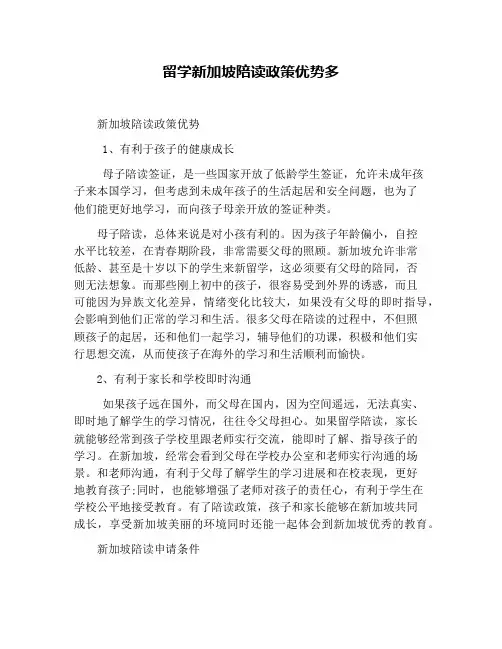 留学新加坡陪读政策优势多

新加坡陪读政策优势

1、有利于孩子的健康成长

母子陪读签证，是一些国家开放了低龄学生签证，允许未成年孩子来本国学习，但考虑到未成年孩子的生活起居和安全问题，也为了他们能更好地学习，而向孩子母亲开放的签证种类。

母子陪读，总体来说是对小孩有利的。因为孩子年龄偏小，自控水平比较差，在青春期阶段，非常需要父母的照顾。新加坡允许非常低龄、甚至是十岁以下的学生来新留学，这必须要有父母的陪同，否则无法想象。而那些刚上初中的孩子，很容易受到外界的诱惑，而且可能因为异族文化差异，情绪变化比较大，如果没有父母的即时指导，会影响到他们正常的学习和生活。很多父母在陪读的过程中，不但照顾孩子的起居，还和他们一起学习，辅导他们的功课，积极和他们实行思想交流，从而使孩子在海外的学习和生活顺利而愉快。

2、有利于家长和学校即时沟通

如果孩子远在国外，而父母在国内，因为空间遥远，无法真实、即时地了解学生的学习情况，往往令父母担心。如果留学陪读，家长就能够经常到孩子学校里跟老师实行交流，能即时了解、指导孩子的学习。在新加坡，经常会看到父母在学校办公室和老师实行沟通的场景。和老师沟通，有利于父母了解学生的学习进展和在校表现，更好地教育孩子;同时，也能够增强了老师对孩子的责任心，有利于学生在学校公平地接受教育。有了陪读政策，孩子和家长能够在新加坡共同成长，享受新加坡美丽的环境同时还能一起体会到新加坡优秀的教育。

新加坡陪读申请条件